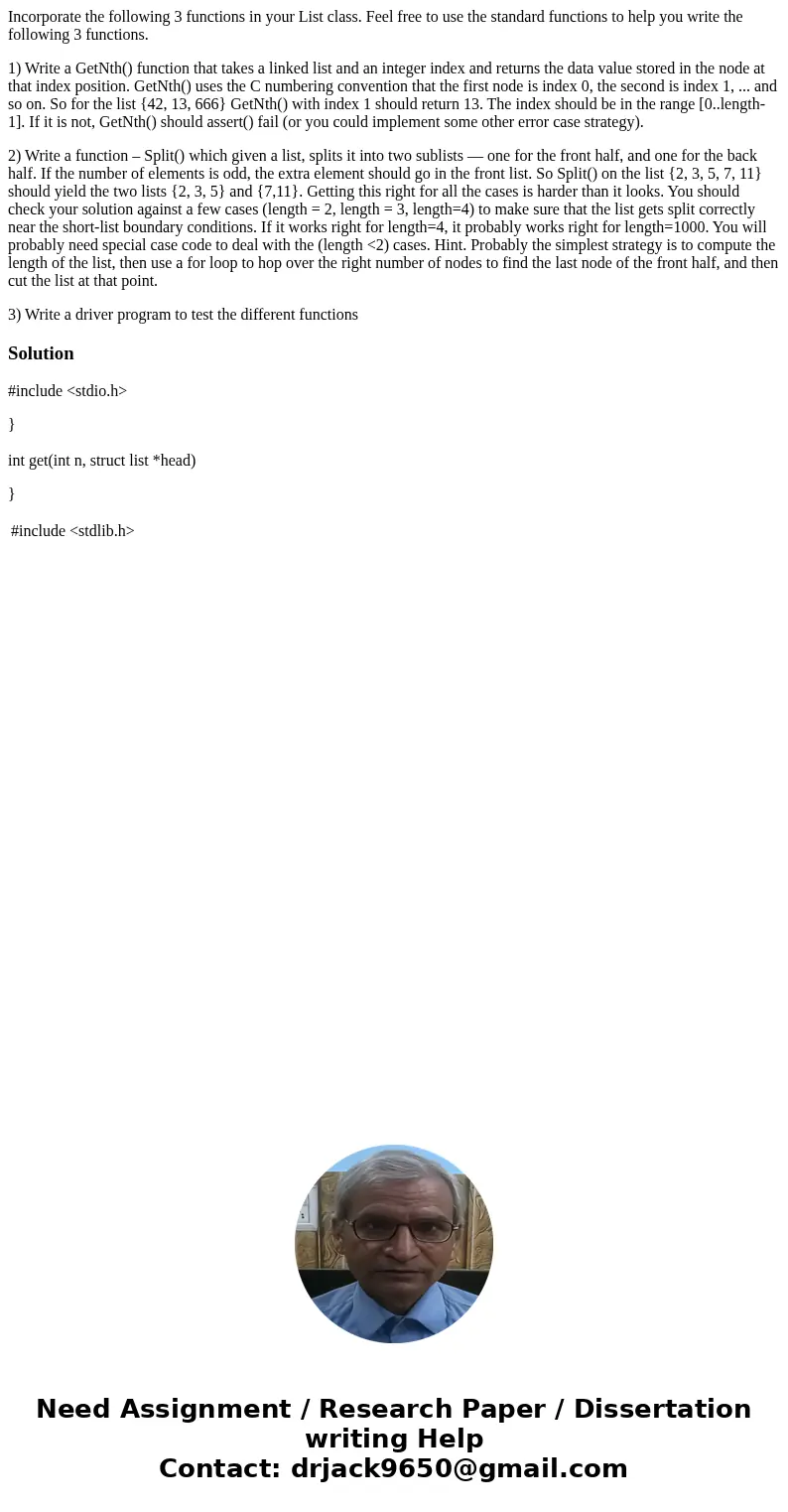 Incorporate the following 3 functions in your List class. Feel free to use the standard functions to help you write the following 3 functions.

1) Write a GetNth() function that takes a linked list and an integer index and returns the data value stored in the node at that index position. GetNth() uses the C numbering convention that the first node is index 0, the second is index 1, ... and so on. So for the list {42, 13, 666} GetNth() with index 1 should return 13. The index should be in the range [0..length-1]. If it is not, GetNth() should assert() fail (or you could implement some other error case strategy).

2) Write a function – Split() which given a list, splits it into two sublists — one for the front half, and one for the back half. If the number of elements is odd, the extra element should go in the front list. So Split() on the list {2, 3, 5, 7, 11} should yield the two lists {2, 3, 5} and {7,11}. Getting this right for all the cases is harder than it looks. You should check your solution against a few cases (length = 2, length = 3, length=4) to make sure that the list gets split correctly near the short-list boundary conditions. If it works right for length=4, it probably works right for length=1000. You will probably need special case code to deal with the (length <2) cases. Hint. Probably the simplest strategy is to compute the length of the list, then use a for loop to hop over the right number of nodes to find the last node of the front half, and then cut the list at that point.

3) Write a driver program to test the different functions

Solution

#include <stdio.h>

}

int get(int n, struct list *head)

}

#include <stdlib.h>

Need Assignment / Research Paper / Dissertation writing Help
Contact: drjack9650@gmail.com